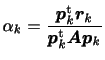 $\alpha_k = \frac{\boldsymbol{p}_k^{\mathrm{t}} \boldsymbol{r}_k}{\boldsymbol{p}_k^{\mathrm{t}} \boldsymbol{A} \boldsymbol{p}_k}$